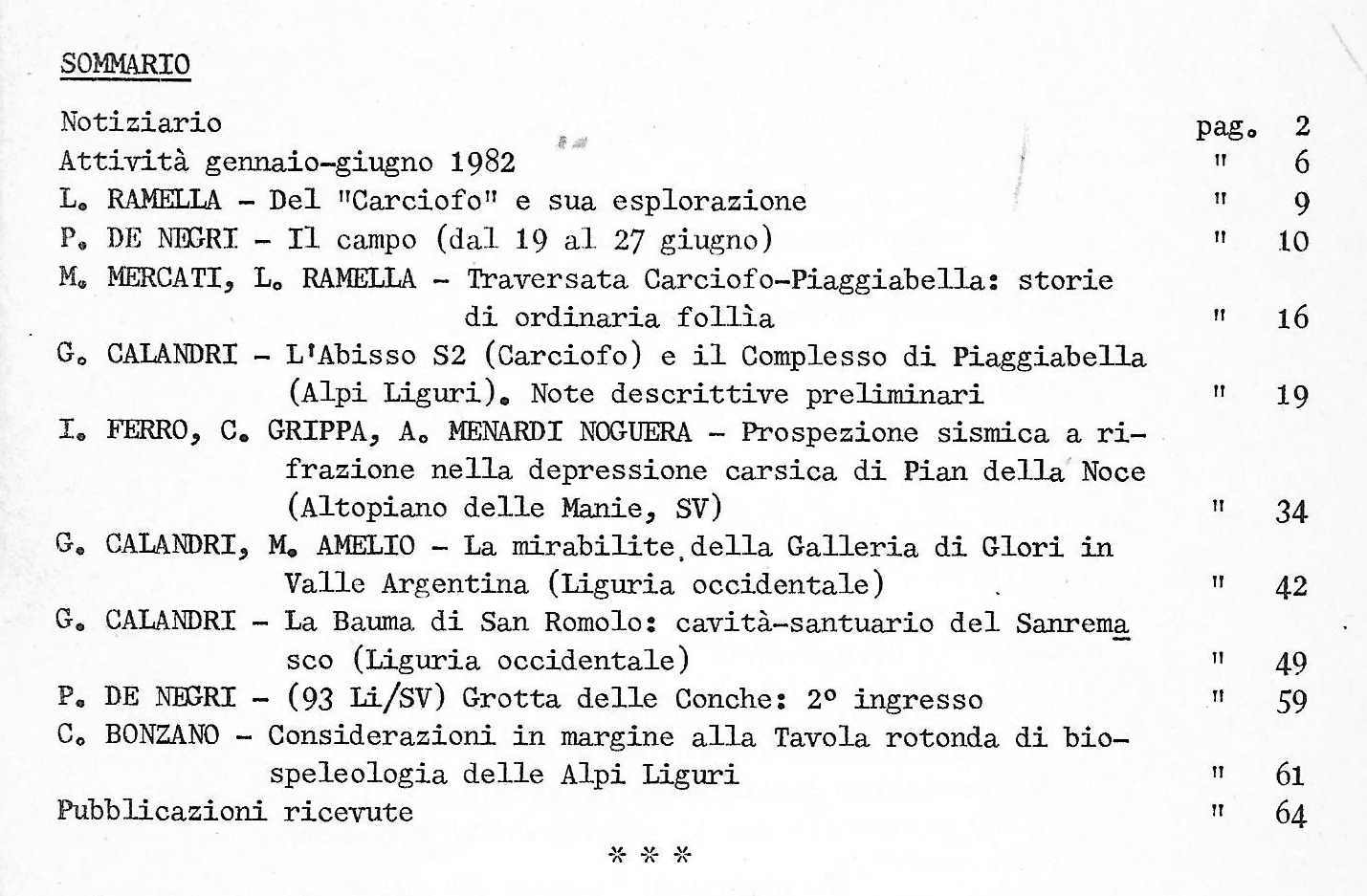 SOMMARIO

Notiziario pag. 2
Attività gennaio-giugno 1982 " 6
L. RAMELLA - Del "Carciofo" e sua esplorazione " 9
P. DE NEGRI - Il campo (dal 19 al 27 giugno) " 10
M. MERCATI, L. RAMELLA - Traversata Carciofo-Piaggiabella: storie di ordinaria follìa " 16
G. CALANDRI - L'Abisso S2 (Carciofo) e il Complesso di Piaggiabella (Alpi Liguri). Note descrittive preliminari " 19
I. FERRO, C. GRIPPA, A. MENARDI NOGUERA - Prospezione sismica a rifrazione nella depressione carsica di Pian della Noce (Altopiano delle Manie, SV) " 34
G. CALANDRI, M. AMELIO - La mirabilite della Galleria di Glori in Valle Argentina (Liguria occidentale) " 42
G. CALANDRI - La Bauma di San Romolo: cavità-santuario del Sanremasco (Liguria occidentale) " 49
P. DE NEGRI - (93 Li/SV) Grotta delle Conche: 2° ingresso " 59
C. BONZANO - Considerazioni in margine alla Tavola rotonda di biospeleologia delle Alpi Liguri " 61
Pubblicazioni ricevute " 64

* * *